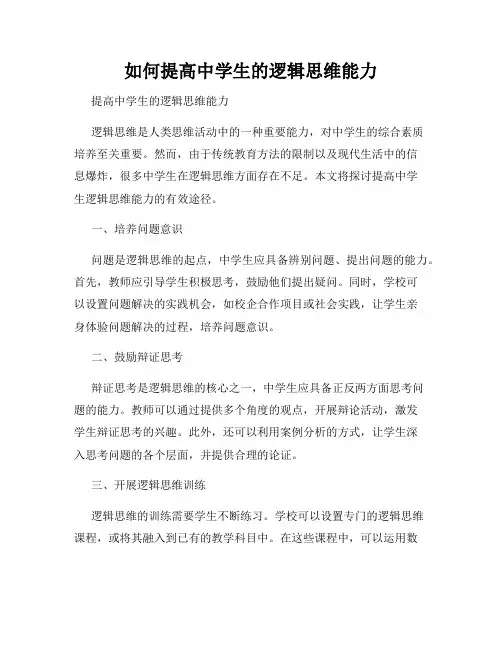 如何提高中学生的逻辑思维能力

提高中学生的逻辑思维能力

逻辑思维是人类思维活动中的一种重要能力，对中学生的综合素质培养至关重要。然而，由于传统教育方法的限制以及现代生活中的信息爆炸，很多中学生在逻辑思维方面存在不足。本文将探讨提高中学生逻辑思维能力的有效途径。

一、培养问题意识

问题是逻辑思维的起点，中学生应具备辨别问题、提出问题的能力。首先，教师应引导学生积极思考，鼓励他们提出疑问。同时，学校可以设置问题解决的实践机会，如校企合作项目或社会实践，让学生亲身体验问题解决的过程，培养问题意识。

二、鼓励辩证思考

辩证思考是逻辑思维的核心之一，中学生应具备正反两方面思考问题的能力。教师可以通过提供多个角度的观点，开展辩论活动，激发学生辩证思考的兴趣。此外，还可以利用案例分析的方式，让学生深入思考问题的各个层面，并提供合理的论证。

三、开展逻辑思维训练

逻辑思维的训练需要学生不断练习。学校可以设置专门的逻辑思维课程，或将其融入到已有的教学科目中。在这些课程中，可以运用数